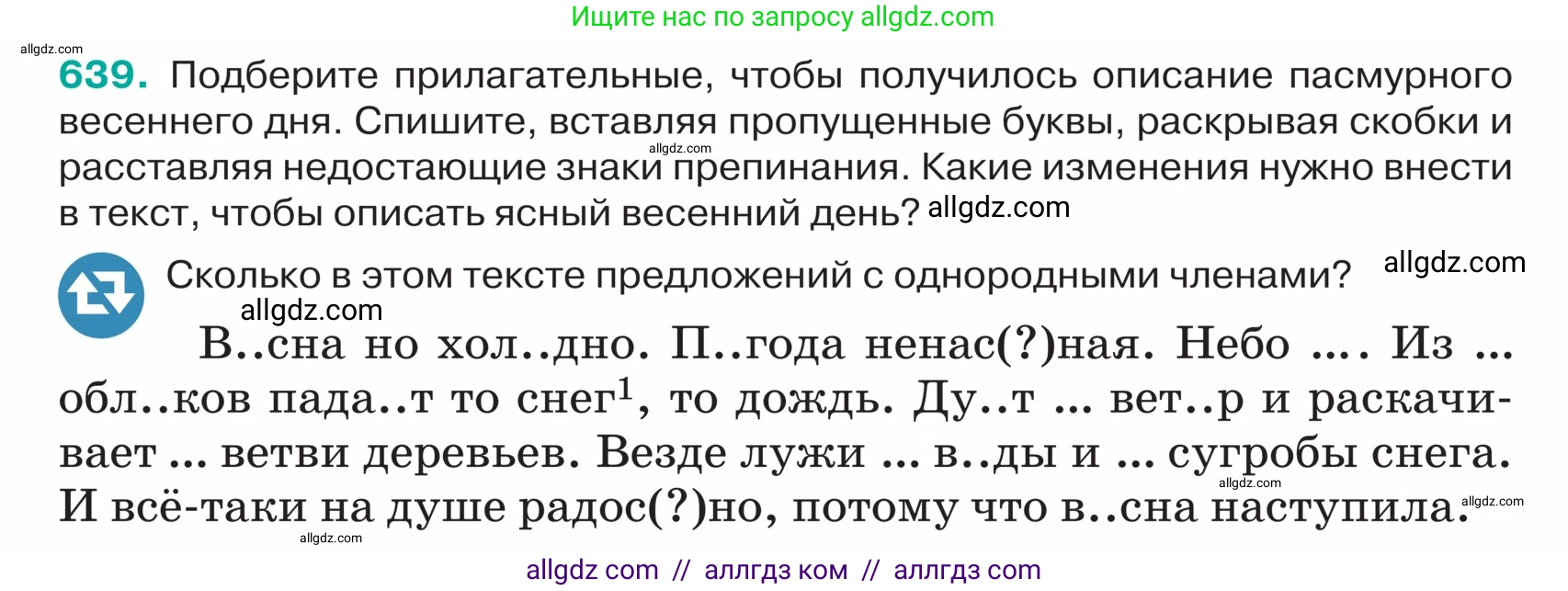 Ищите нас по запросу allgdz.com

allgdz.com

639. Подберите прилагательные, чтобы получилось описание пасмурного весеннего дня. Спишите, вставляя пропущенные буквы, раскрывая скобки и расставляя недостающие знаки препинания. Какие изменения нужно внести в текст, чтобы описать ясный весенний день? allgdz.com

allgdz.com

Сколько в этом тексте предложений с однородными членами? allgdz.com

allgdz.com

В..сна но хол..дно. П..года ненас(?)ная. Небо .... Из ... обл..ков пада..т то снег$^1$, то дождь. Ду..т ... вет..р и раскачивает ... ветви деревьев. Везде лужи ... в..ды и ... сугробы снега. И всё-таки на душе радос(?)но, потому что в..сна наступила.

allgdz.com allgdz.com allgdz.com

allgdz com // аллгдз ком // аллгдз com